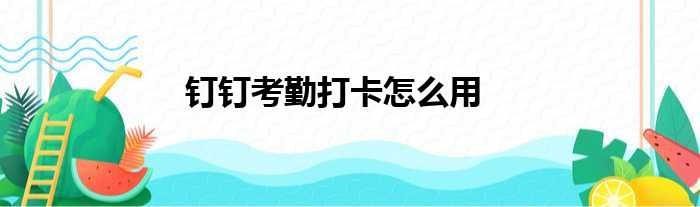 钉钉考勤打卡怎么用